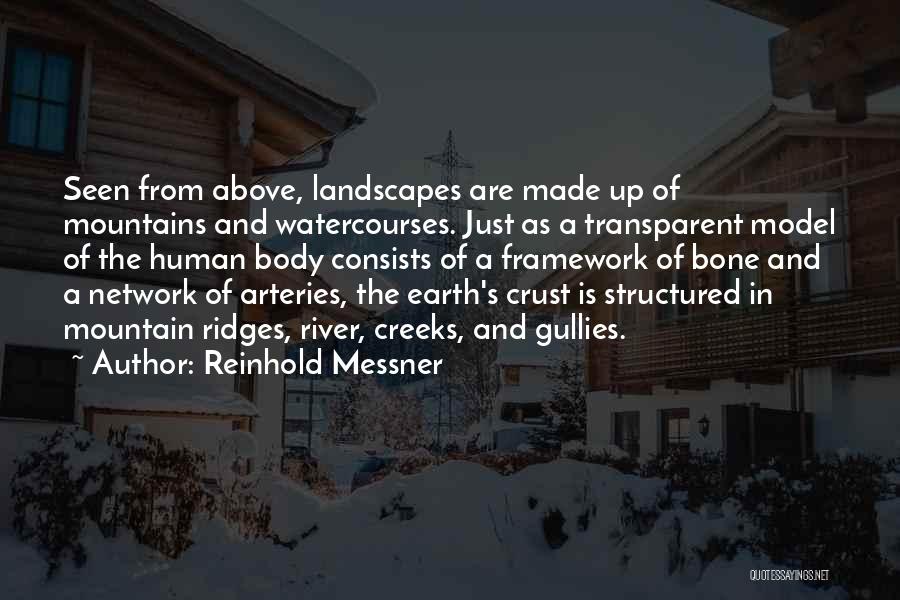 Seen from above, landscapes are made up of mountains and watercourses. Just as a transparent model of the human body consists of a framework of bone and a network of arteries, the earth's crust is structured in mountain ridges, river, creeks, and gullies.

~ Author: Reinhold Messner

QUOTESSAYINGS.NET